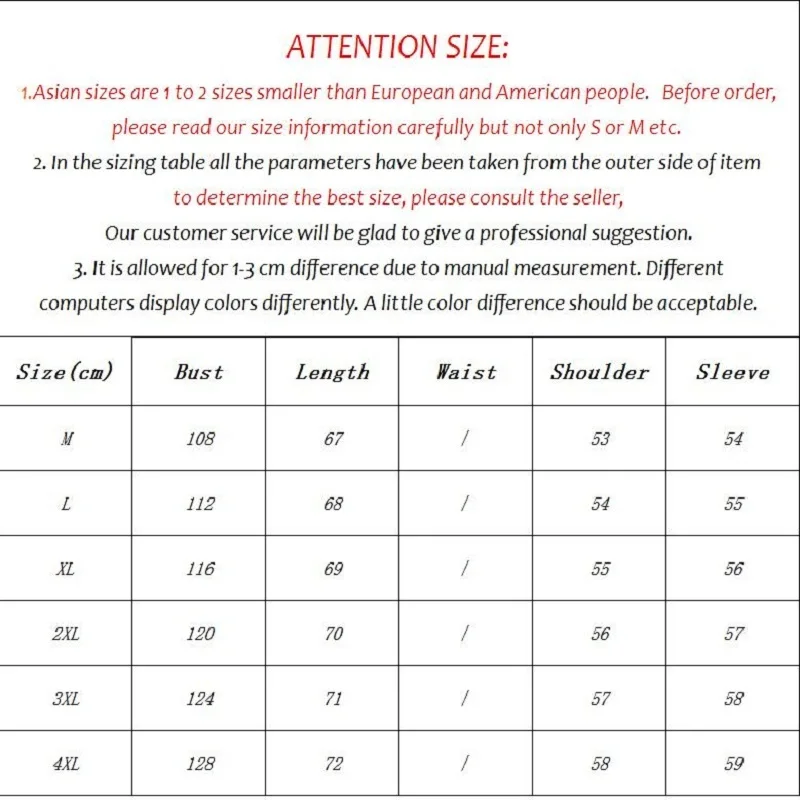 ATTENTION SIZE:

1.Asian sizes are 1 to 2 sizes smaller than European and American people. Before order, please read our size information carefully but not only S or M etc.

2. In the sizing table all the parameters have been taken from the outer side of item to determine the best size, please consult the seller,

Our customer service will be glad to give a professional suggestion.

3. It is allowed for 1-3 cm difference due to manual measurement. Different computers display colors differently. A little color difference should be acceptable.

| Size(cm) | Bust | Length | Waist | Shoulder | Sleeve |
|---|---|---|---|---|---|
| M | 108 | 67 | / | 53 | 54 |
| L | 112 | 68 | / | 54 | 55 |
| XL | 116 | 69 | / | 55 | 56 |
| 2XL | 120 | 70 | / | 56 | 57 |
| 3XL | 124 | 71 | / | 57 | 58 |
| 4XL | 128 | 72 | / | 58 | 59 |